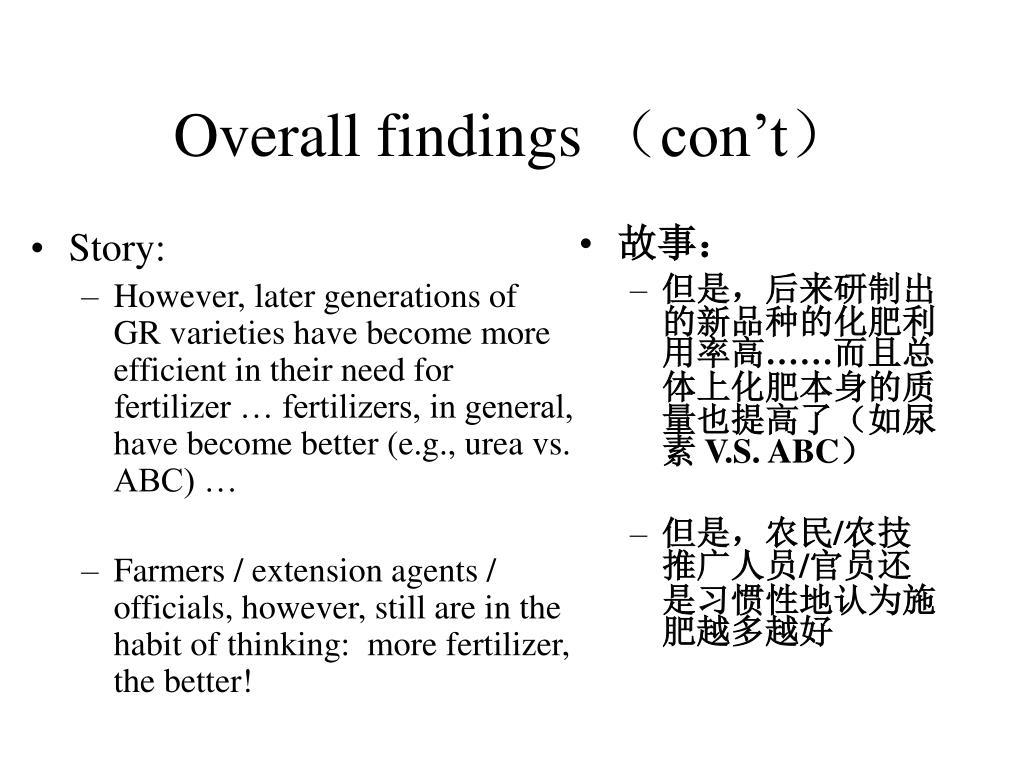 Overall findings （con’t）

• Story:
– However, later generations of GR varieties have become more efficient in their need for fertilizer … fertilizers, in general, have become better (e.g., urea vs. ABC) …

– Farmers / extension agents / officials, however, still are in the habit of thinking: more fertilizer, the better!

• 故事：
– 但是，后来研制出的新品种的化肥利用率高……而且总体上化肥本身的质量也提高了（如尿素 V.S. ABC）

– 但是，农民/农技推广人员/官员还是习惯性地认为施肥越多越好